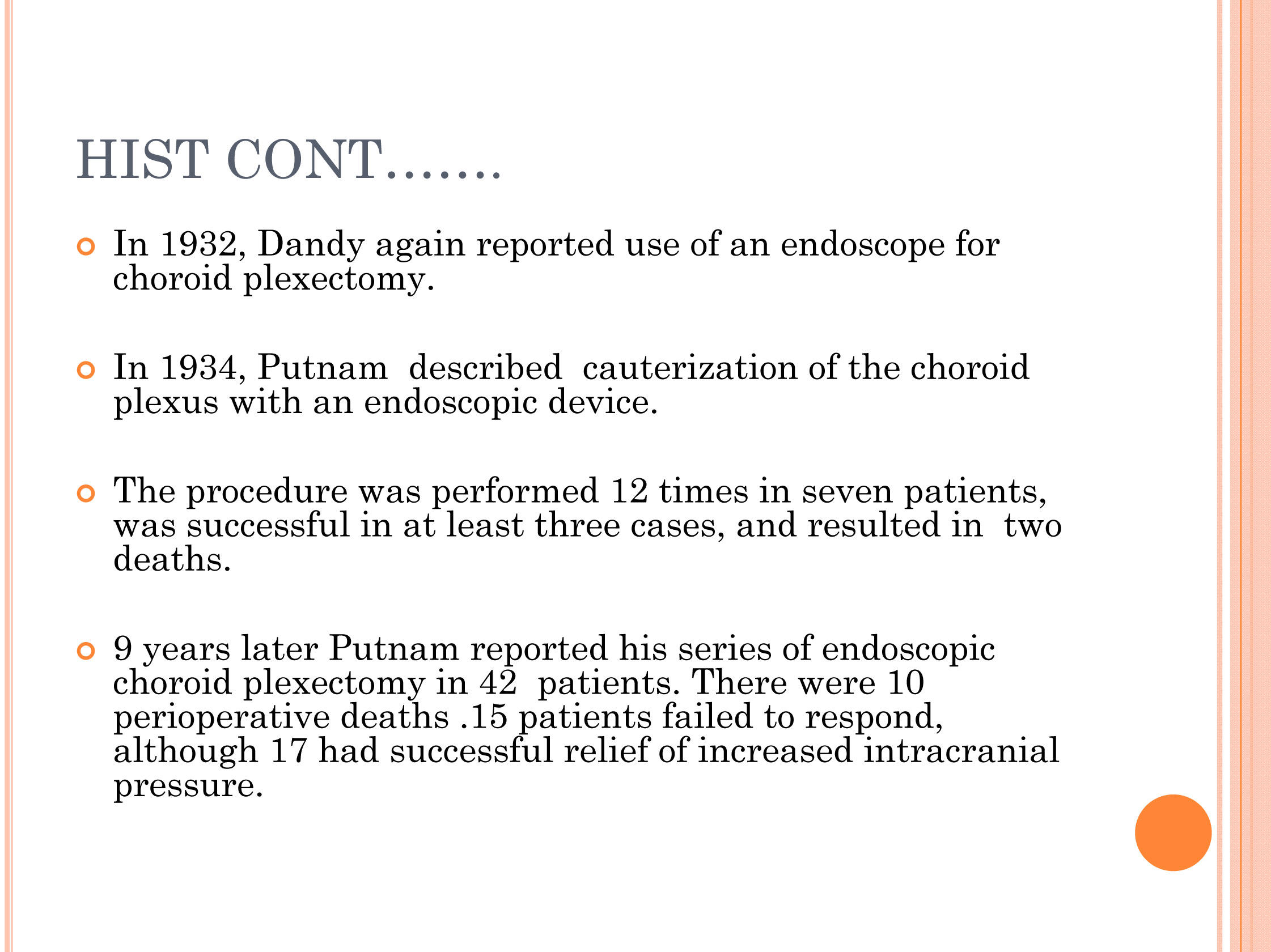 HIST CONT…….

In 1932, Dandy again reported use of an endoscope for choroid plexectomy.

In 1934, Putnam described cauterization of the choroid plexus with an endoscopic device.

The procedure was performed 12 times in seven patients, was successful in at least three cases, and resulted in two deaths.

9 years later Putnam reported his series of endoscopic choroid plexectomy in 42 patients. There were 10 perioperative deaths .15 patients failed to respond, although 17 had successful relief of increased intracranial pressure.